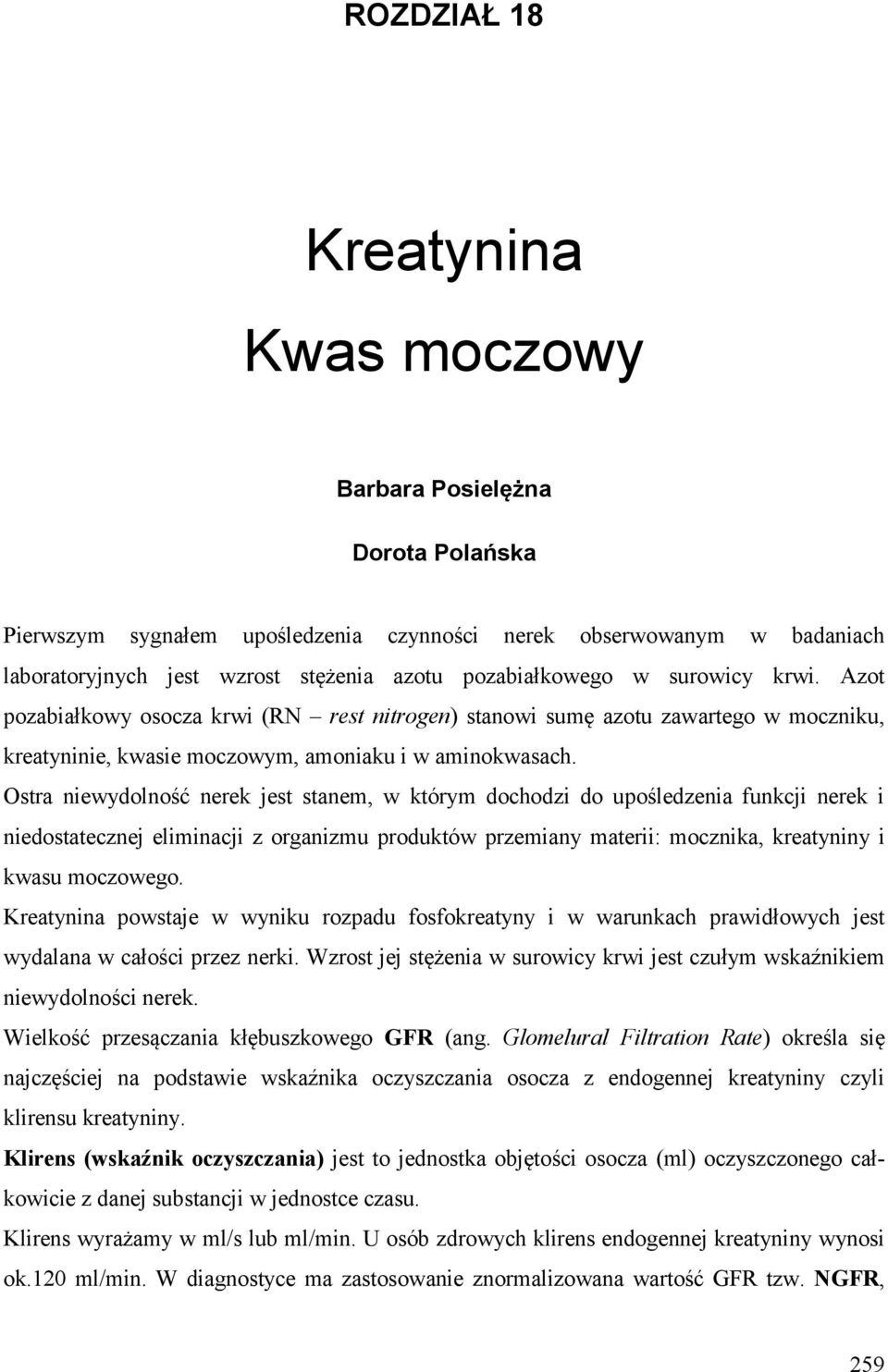 ROZDZIAŁ 18

Kreatynina

Kwas moczowy

Barbara Posielężna

Dorota Polańska

Pierwszym sygnałem upośledzenia czynności nerek obserwowanym w badaniach laboratoryjnych jest wzrost stężenia azotu pozabiałkowego w surowicy krwi. Azot pozabiałkowy osocza krwi (RN – rest nitrogen) stanowi sumę azotu zawartego w moczniku, kreatyninie, kwasie moczowym, amoniaku i w aminokwasach.

Ostra niewydolność nerek jest stanem, w którym dochodzi do upośledzenia funkcji nerek i niedostatecznej eliminacji z organizmu produktów przemiany materii: mocznika, kreatyniny i kwasu moczowego.

Kreatynina powstaje w wyniku rozpadu fosfokreatyny i w warunkach prawidłowych jest wydalana w całości przez nerki. Wzrost jej stężenia w surowicy krwi jest czułym wskaźnikiem niewydolności nerek.

Wielkość przesączania kłębuszkowego GFR (ang. Glomelural Filtration Rate) określa się najczęściej na podstawie wskaźnika oczyszczania osocza z endogennej kreatyniny czyli klirensu kreatyniny.

Klirens (wskaźnik oczyszczania) jest to jednostka objętości osocza (ml) oczyszczonego całkowicie z danej substancji w jednostce czasu.

Klirens wyrażamy w ml/s lub ml/min. U osób zdrowych klirens endogennej kreatyniny wynosi ok.120 ml/min. W diagnostyce ma zastosowanie znormalizowana wartość GFR tzw. NGFR,

259